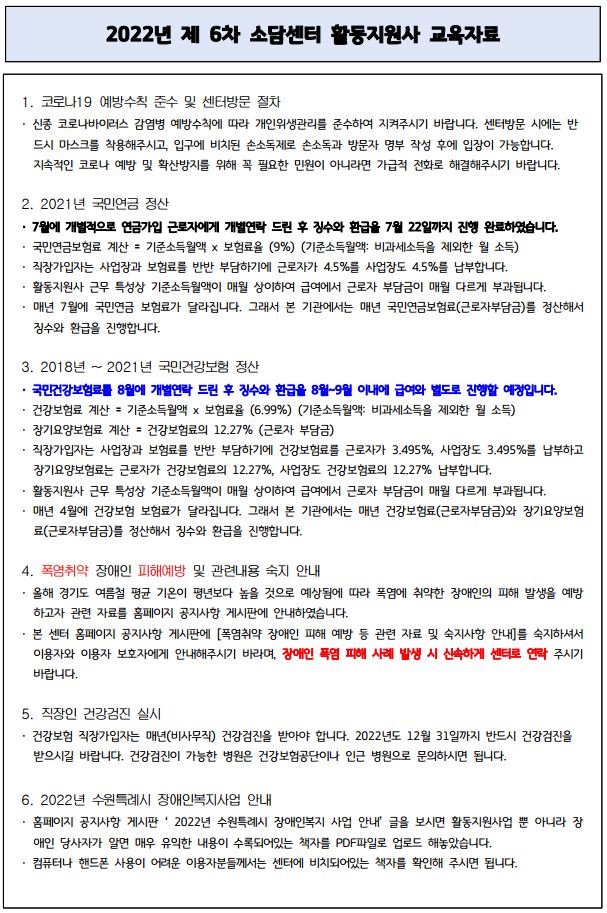 2022년 제 6차 소담센터 활동지원사 교육자료

1. 코로나19 예방수칙 준수 및 센터방문 절차

· 신종 코로나바이러스 감염병 예방수칙에 따라 개인위생관리를 준수하여 지켜주시기 바랍니다. 센터방문 시에는 반드시 마스크를 착용해주시고, 입구에 비치된 손소독제로 손소독과 방문자 명부 작성 후에 입장이 가능합니다. 지속적인 코로나 예방 및 확산방지를 위해 꼭 필요한 민원이 아니라면 가급적 전화로 해결해주시기 바랍니다.

2. 2021년 국민연금 정산

· 7월에 개별적으로 연금가입 근로자에게 개별연락 드린 후 징수와 환급을 7월 22일까지 진행 완료하였습니다.
· 국민연금보험료 계산 = 기준소득월액 x 보험료율 (9%) (기준소득월액: 비과세소득을 제외한 월 소득)
· 직장가입자는 사업장과 보험료를 반반 부담하기에 근로자가 4.5%를 사업장도 4.5%를 납부합니다.
· 활동지원사 근무 특성상 기준소득월액이 매월 상이하여 급여에서 근로자 부담금이 매월 다르게 부과됩니다.
· 매년 7월에 국민연금 보험료가 달라집니다. 그래서 본 기관에서는 매년 국민연금보험료(근로자부담금)를 정산해서 징수와 환급을 진행합니다.

3. 2018년 ~ 2021년 국민건강보험 정산

· 국민건강보험료를 8월에 개별연락 드린 후 징수와 환급을 8월~9월 이내에 급여와 별도로 진행할 예정입니다.
· 건강보험료 계산 = 기준소득월액 x 보험료율 (6.99%) (기준소득월액: 비과세소득을 제외한 월 소득)
· 장기요양보험료 계산 = 건강보험료의 12.27% (근로자 부담금)
· 직장가입자는 사업장과 보험료를 반반 부담하기에 건강보험료를 근로자가 3.495%, 사업장도 3.495%를 납부하고 장기요양보험료는 근로자가 건강보험료의 12.27%, 사업장도 건강보험료의 12.27% 납부합니다.
· 활동지원사 근무 특성상 기준소득월액이 매월 상이하여 급여에서 근로자 부담금이 매월 다르게 부과됩니다.
· 매년 4월에 건강보험 보험료가 달라집니다. 그래서 본 기관에서는 매년 건강보험료(근로자부담금)와 장기요양보험료(근로자부담금)를 정산해서 징수와 환급을 진행합니다.

4. 폭염취약 장애인 피해예방 및 관련내용 숙지 안내

· 올해 경기도 여름철 평균 기온이 평년보다 높을 것으로 예상됨에 따라 폭염에 취약한 장애인의 피해 발생을 예방하고자 관련 자료를 홈페이지 공지사항 게시판에 안내하였습니다.
· 본 센터 홈페이지 공지사항 게시판에 [폭염취약 장애인 피해 예방 등 관련 자료 및 숙지사항 안내]를 숙지하셔서 이용자와 이용자 보호자에게 안내해주시기 바라며, 장애인 폭염 피해 사례 발생 시 신속하게 센터로 연락 주시기 바랍니다.

5. 직장인 건강검진 실시

· 건강보험 직장가입자는 매년(비사무직) 건강검진을 받아야 합니다. 2022년도 12월 31일까지 반드시 건강검진을 받으시길 바랍니다. 건강검진이 가능한 병원은 건강보험공단이나 인근 병원으로 문의하시면 됩니다.

6. 2022년 수원특례시 장애인복지사업 안내

· 홈페이지 공지사항 게시판 ' 2022년 수원특례시 장애인복지 사업 안내' 글을 보시면 활동지원사업 뿐 아니라 장애인 당사자가 알면 매우 유익한 내용이 수록되어있는 책자를 PDF파일로 업로드 해놓았습니다.
· 컴퓨터나 핸드폰 사용이 어려운 이용자분들께서는 센터에 비치되어있는 책자를 확인해 주시면 됩니다.